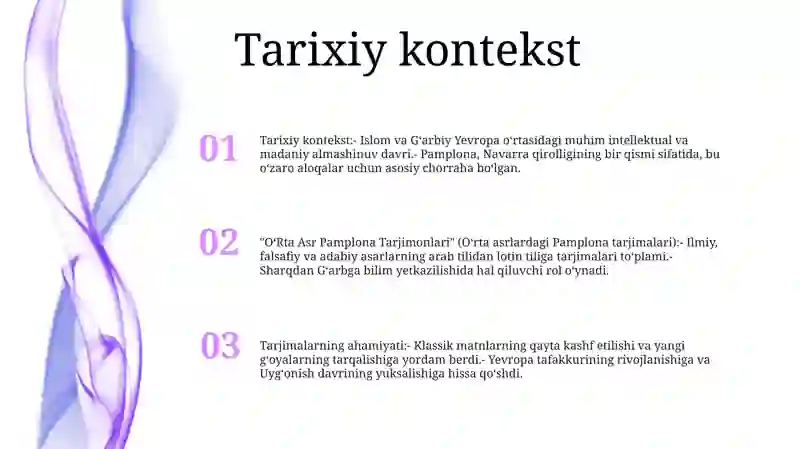 Tarixiy kontekst

01

Tarixiy kontekst:- Islom va G‘arbiy Yevropa o‘rtasidagi muhim intellektual va madaniy almashinuv davri.- Pamplona, Navarra qirolligining bir qismi sifatida, bu o‘zaro aloqalar uchun asosiy chorraha bo‘lgan.

02

"O‘Rta Asr Pamplona Tarjimonlari" (O‘rta asrlardagi Pamplona tarjimalari):- Ilmiy, falsafiy va adabiy asarlarning arab tilidan lotin tiliga tarjimalari to‘plami.- Sharqdan G‘arbga bilim yetkazilishida hal qiluvchi rol o‘ynadi.

03

Tarjimalarning ahamiyati:- Klassik matnlarning qayta kashf etilishi va yangi g‘oyalarning tarqalishiga yordam berdi.- Yevropa tafakkurining rivojlanishiga va Uyg‘onish davrining yuksalishiga hissa qo‘shdi.